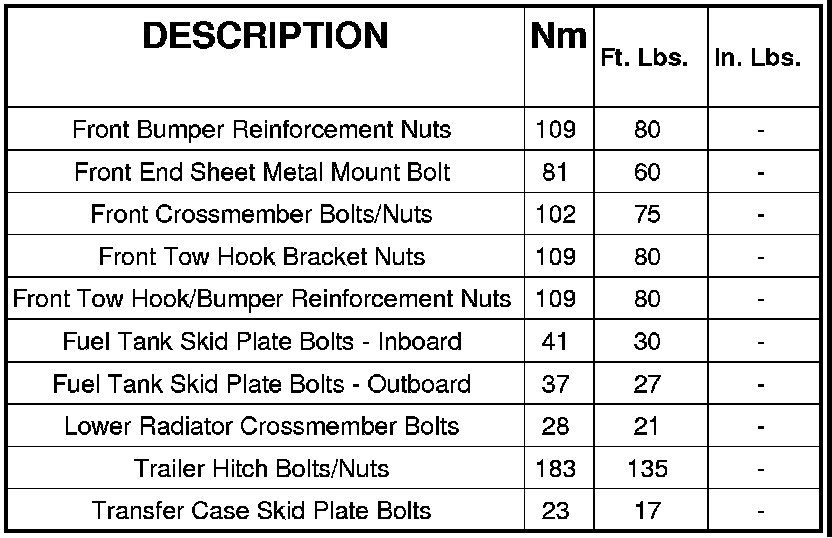 | DESCRIPTION | Nm | Ft. Lbs. | In. Lbs. |
|---|---|---|---|
| Front Bumper Reinforcement Nuts | 109 | 80 | - |
| Front End Sheet Metal Mount Bolt | 81 | 60 | - |
| Front Crossmember Bolts/Nuts | 102 | 75 | - |
| Front Tow Hook Bracket Nuts | 109 | 80 | - |
| Front Tow Hook/Bumper Reinforcement Nuts | 109 | 80 | - |
| Fuel Tank Skid Plate Bolts - Inboard | 41 | 30 | - |
| Fuel Tank Skid Plate Bolts - Outboard | 37 | 27 | - |
| Lower Radiator Crossmember Bolts | 28 | 21 | - |
| Trailer Hitch Bolts/Nuts | 183 | 135 | - |
| Transfer Case Skid Plate Bolts | 23 | 17 | - |